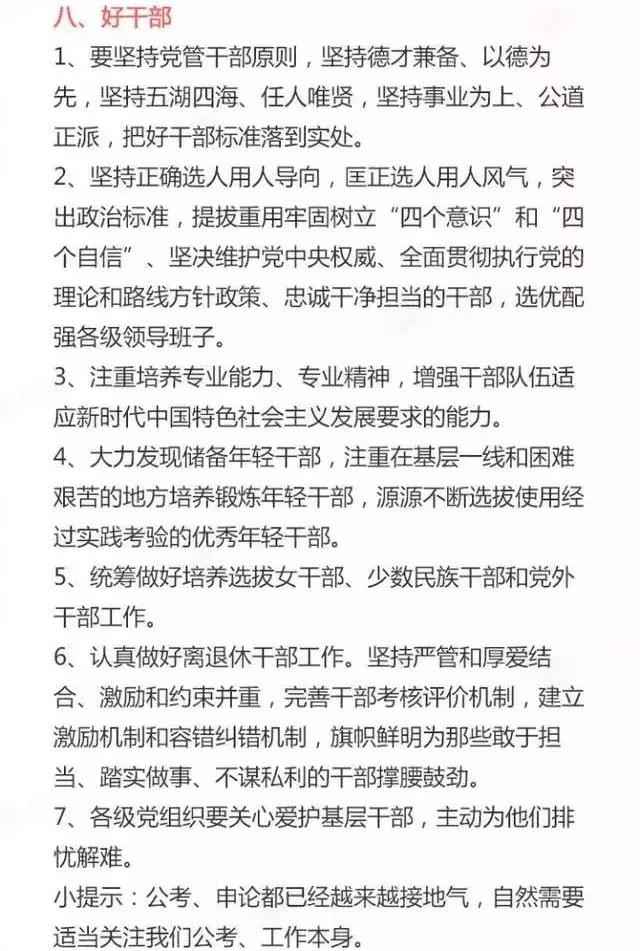 八、好干部

1、要坚持党管干部原则，坚持德才兼备、以德为先，坚持五湖四海、任人唯贤，坚持事业为上、公道正派，把好干部标准落到实处。

2、坚持正确选人用人导向，匡正选人用人风气，突出政治标准，提拔重用牢固树立“四个意识”和“四个自信”、坚决维护党中央权威、全面贯彻执行党的理论和路线方针政策、忠诚干净担当的干部，选优配强各级领导班子。

3、注重培养专业能力、专业精神，增强干部队伍适应新时代中国特色社会主义发展要求的能力。

4、大力发现储备年轻干部，注重在基层一线和困难艰苦的地方培养锻炼年轻干部，源源不断选拔使用经过实践考验的优秀年轻干部。

5、统筹做好培养选拔女干部、少数民族干部和党外干部工作。

6、认真做好离退休干部工作。坚持严管和厚爱结合、激励和约束并重，完善干部考核评价机制，建立激励机制和容错纠错机制，旗帜鲜明为那些敢于担当、踏实做事、不谋私利的干部撑腰鼓劲。

7、各级党组织要关心爱护基层干部，主动为他们排忧解难。

小提示：公考、申论都已经越来越接地气，自然需要适当关注我们公考、工作本身。